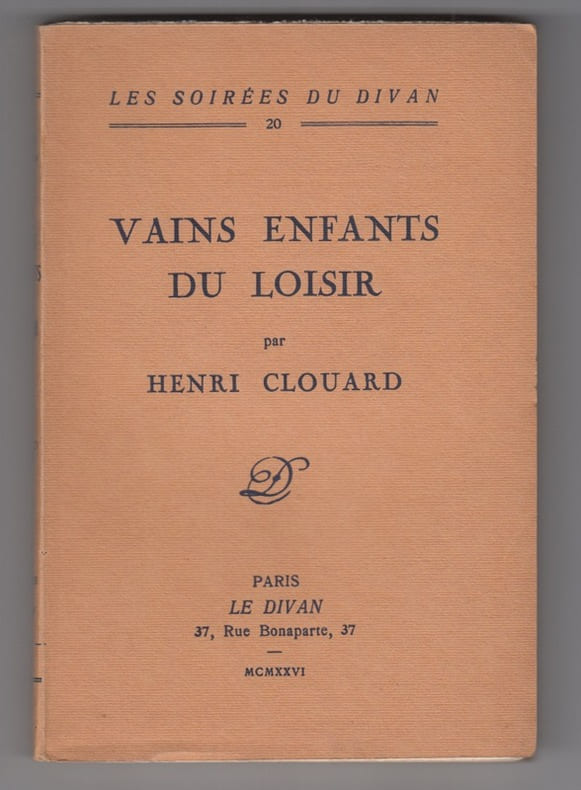 LES SOIRÉES DU DIVAN

20

VAINS ENFANTS DU LOISIR

par

HENRI CLOUARD

PARIS
LE DIVAN
37, Rue Bonaparte, 37

MCMXXVI